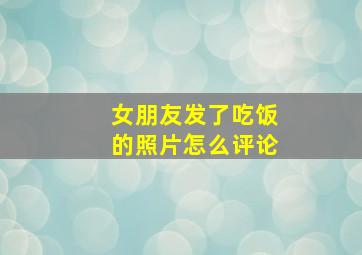 女朋友发了吃饭的照片怎么评论